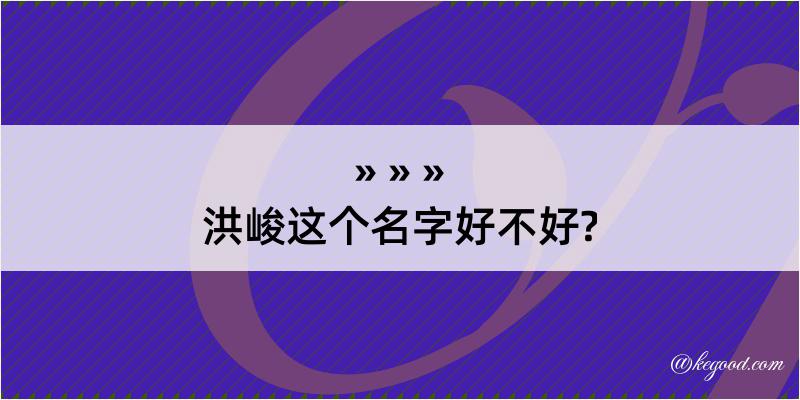 » » »
洪峻这个名字好不好?

@kegood.com